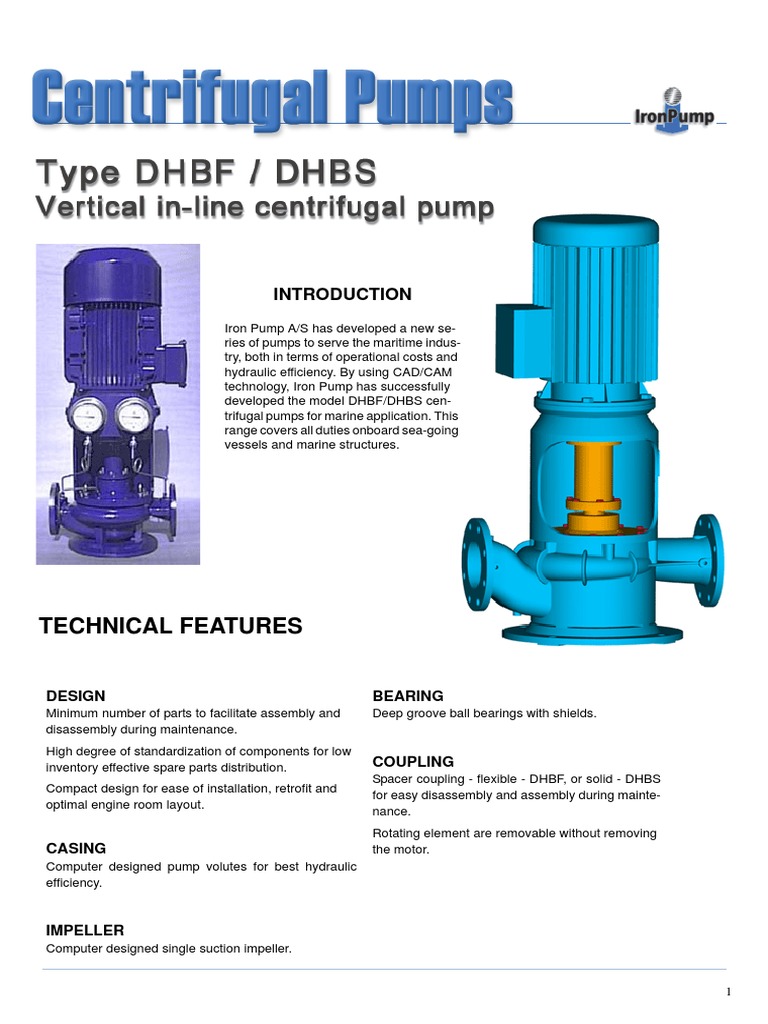 Centrifugal Pumps

IronPump

Type DHBF / DHBS
Vertical in-line centrifugal pump

INTRODUCTION

Iron Pump A/S has developed a new series of pumps to serve the maritime industry, both in terms of operational costs and hydraulic efficiency. By using CAD/CAM technology, Iron Pump has successfully developed the model DHBF/DHBS centrifugal pumps for marine application. This range covers all duties onboard sea-going vessels and marine structures.

TECHNICAL FEATURES

DESIGN
Minimum number of parts to facilitate assembly and disassembly during maintenance.

High degree of standardization of components for low inventory effective spare parts distribution.

Compact design for ease of installation, retrofit and optimal engine room layout.

CASING
Computer designed pump volutes for best hydraulic efficiency.

IMPELLER
Computer designed single suction impeller.

BEARING
Deep groove ball bearings with shields.

COUPLING
Spacer coupling - flexible - DHBF, or solid - DHBS for easy disassembly and assembly during maintenance.

Rotating element are removable without removing the motor.

1